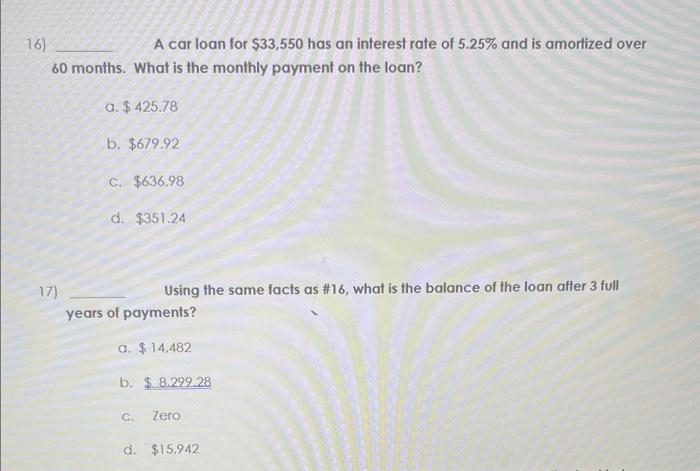 16) ____ A car loan for $33,550 has an interest rate of 5.25% and is amortized over 60 months. What is the monthly payment on the loan?

a. $ 425.78

b. $679.92

c. $636.98

d. $351.24

17) ____ Using the same facts as #16, what is the balance of the loan after 3 full years of payments?

a. $ 14,482

b. $ 8,299.28

c. Zero

d. $15,942